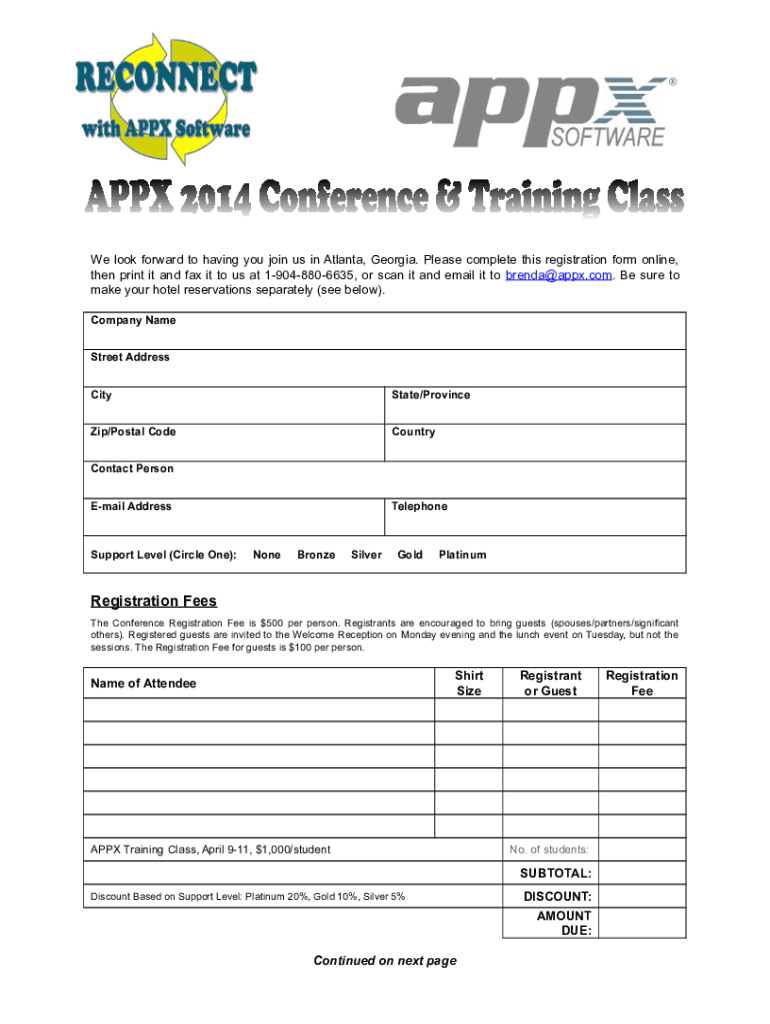 RECONNECT
with APPX Software

appx®
SOFTWARE

APPX 2014 Conference & Training Class

We look forward to having you join us in Atlanta, Georgia. Please complete this registration form online, then print it and fax it to us at 1-904-880-6635, or scan it and email it to brenda@appx.com. Be sure to make your hotel reservations separately (see below).

Company Name

Street Address

City

State/Province

Zip/Postal Code

Country

Contact Person

E-mail Address

Telephone

Support Level (Circle One): None Bronze Silver Gold Platinum

Registration Fees

The Conference Registration Fee is $500 per person. Registrants are encouraged to bring guests (spouses/partners/significant others). Registered guests are invited to the Welcome Reception on Monday evening and the lunch event on Tuesday, but not the sessions. The Registration Fee for guests is $100 per person.

| Name of Attendee | Shirt Size | Registrant or Guest | Registration Fee |
|---|---|---|---|
| | | | |
| | | | |
| | | | |
| | | | |
| | | | |
| | | | |
| APPX Training Class, April 9-11, $1,000/student | | No. of students: | |
| | | SUBTOTAL: | |
| Discount Based on Support Level: Platinum 20%, Gold 10%, Silver 5% | | DISCOUNT: | |
| | | AMOUNT DUE: | |

Continued on next page